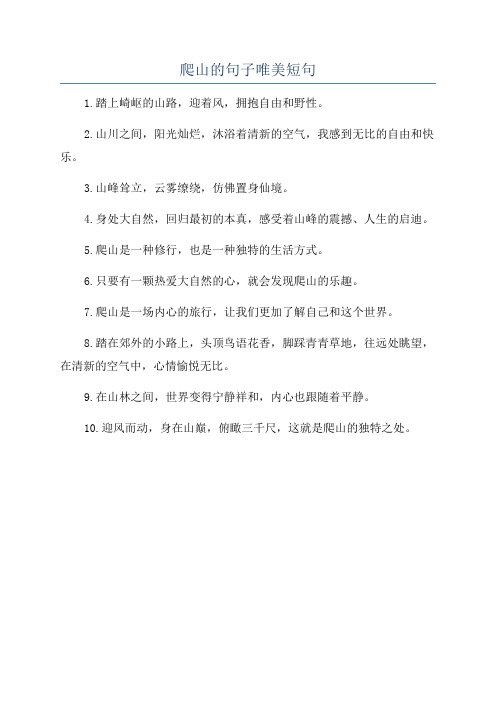 爬山的句子唯美短句

1.踏上崎岖的山路，迎着风，拥抱自由和野性。

2.山川之间，阳光灿烂，沐浴着清新的空气，我感到无比的自由和快乐。

3.山峰耸立，云雾缭绕，仿佛置身仙境。

4.身处大自然，回归最初的本真，感受着山峰的震撼、人生的启迪。

5.爬山是一种修行，也是一种独特的生活方式。

6.只要有一颗热爱大自然的心，就会发现爬山的乐趣。

7.爬山是一场内心的旅行，让我们更加了解自己和这个世界。

8.踏在郊外的小路上，头顶鸟语花香，脚踩青青草地，往远处眺望，在清新的空气中，心情愉悦无比。

9.在山林之间，世界变得宁静祥和，内心也跟随着平静。

10.迎风而动，身在山巅，俯瞰三千尺，这就是爬山的独特之处。